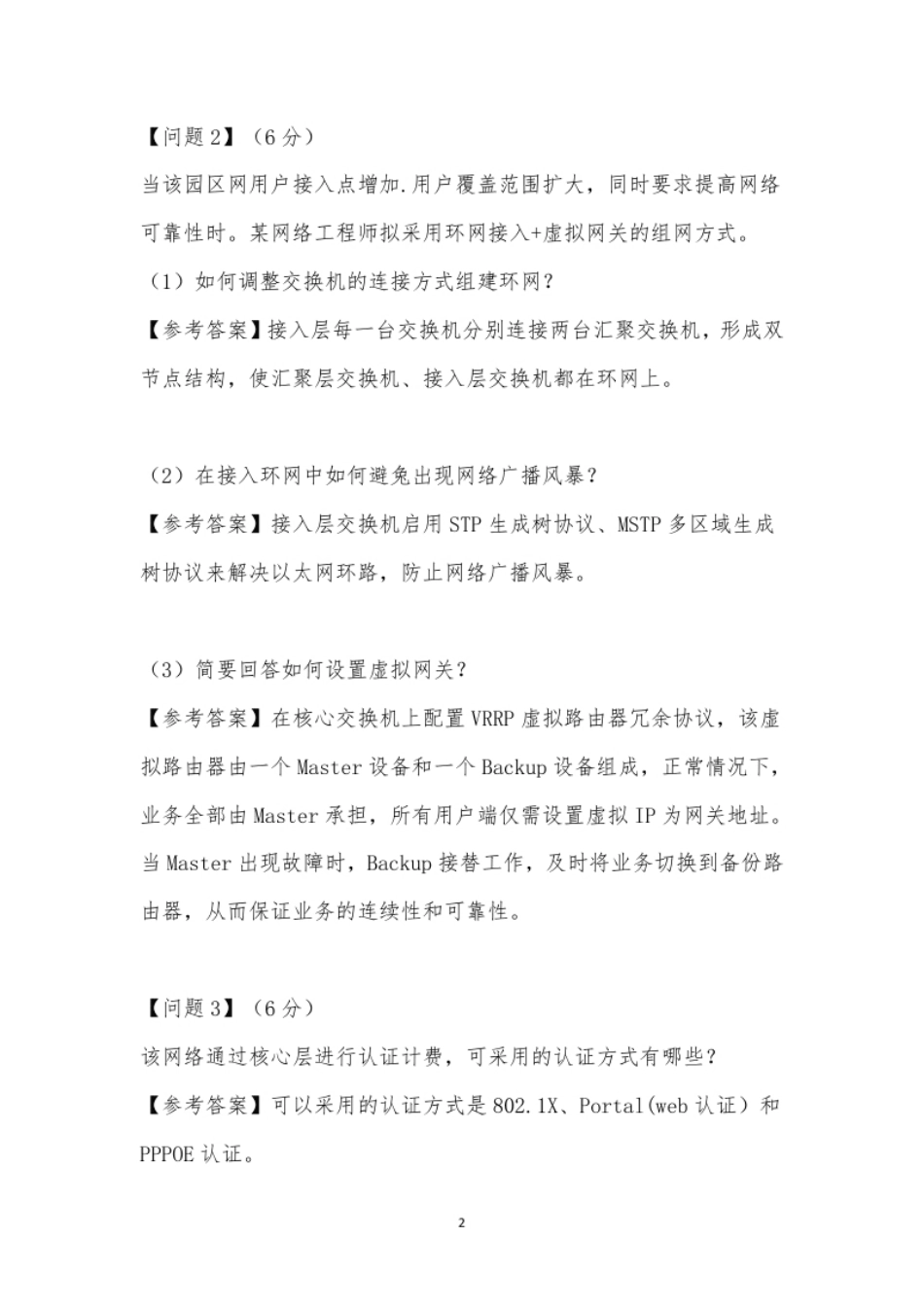 【问题 2】（6 分）

当该园区网用户接入点增加.用户覆盖范围扩大，同时要求提高网络可靠性时。某网络工程师拟采用环网接入+虚拟网关的组网方式。

（1）如何调整交换机的连接方式组建环网？

【参考答案】接入层每一台交换机分别连接两台汇聚交换机，形成双节点结构，使汇聚层交换机、接入层交换机都在环网上。

（2）在接入环网中如何避免出现网络广播风暴？

【参考答案】接入层交换机启用 STP 生成树协议、MSTP 多区域生成树协议来解决以太网环路，防止网络广播风暴。

（3）简要回答如何设置虚拟网关？

【参考答案】在核心交换机上配置 VRRP 虚拟路由器冗余协议，该虚拟路由器由一个 Master 设备和一个 Backup 设备组成，正常情况下，业务全部由 Master 承担，所有用户端仅需设置虚拟 IP 为网关地址。当 Master 出现故障时，Backup 接替工作，及时将业务切换到备份路由器，从而保证业务的连续性和可靠性。

【问题 3】（6 分）

该网络通过核心层进行认证计费，可采用的认证方式有哪些？

【参考答案】可以采用的认证方式是 802.1X、Portal(web 认证）和 PPPOE 认证。

2